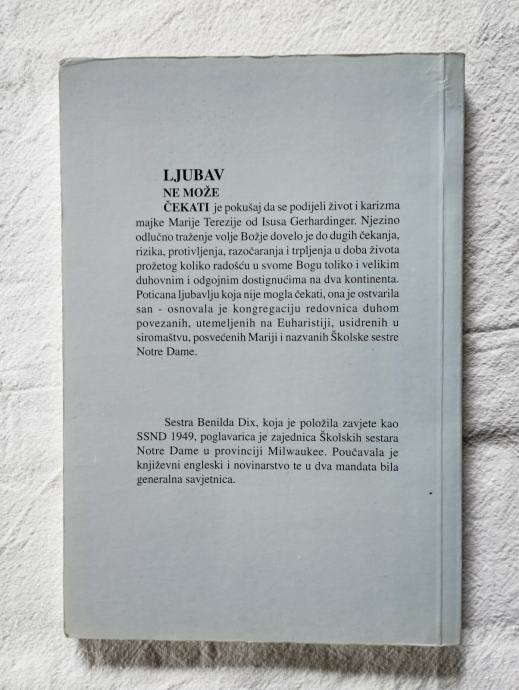 LJUBAV
NE MOŽE
ČEKATI je pokušaj da se podijeli život i karizma majke Marije Terezije od Isusa Gerhardinger. Njezino odlučno traženje volje Božje dovelo je do dugih čekanja, rizika, protivljenja, razočaranja i trpljenja u doba života prožetog koliko radošću u svome Bogu toliko i velikim duhovnim i odgojnim dostignućima na dva kontinenta. Poticana ljubavlju koja nije mogla čekati, ona je ostvarila san - osnovala je kongregaciju redovnica duhom povezanih, utemeljenih na Euharistiji, usidrenih u siromaštvu, posvećenih Mariji i nazvanih Školske sestre Notre Dame.

Sestra Benilda Dix, koja je položila zavjete kao SSND 1949, poglavarica je zajednica Školskih sestara Notre Dame u provinciji Milwaukee. Poučavala je književni engleski i novinarstvo te u dva mandata bila generalna savjetnica.